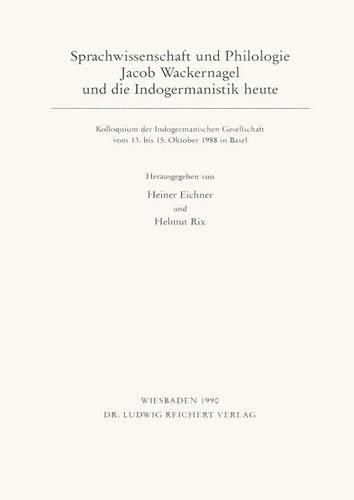 Sprachwissenschaft und Philologie
Jacob Wackernagel
und die Indogermanistik heute

Kolloquium der Indogermanischen Gesellschaft
vom 13. bis 15. Oktober 1988 in Basel

Herausgegeben von

Heiner Eichner

und

Helmut Rix

WIESBADEN 1990
DR. LUDWIG REICHERT VERLAG